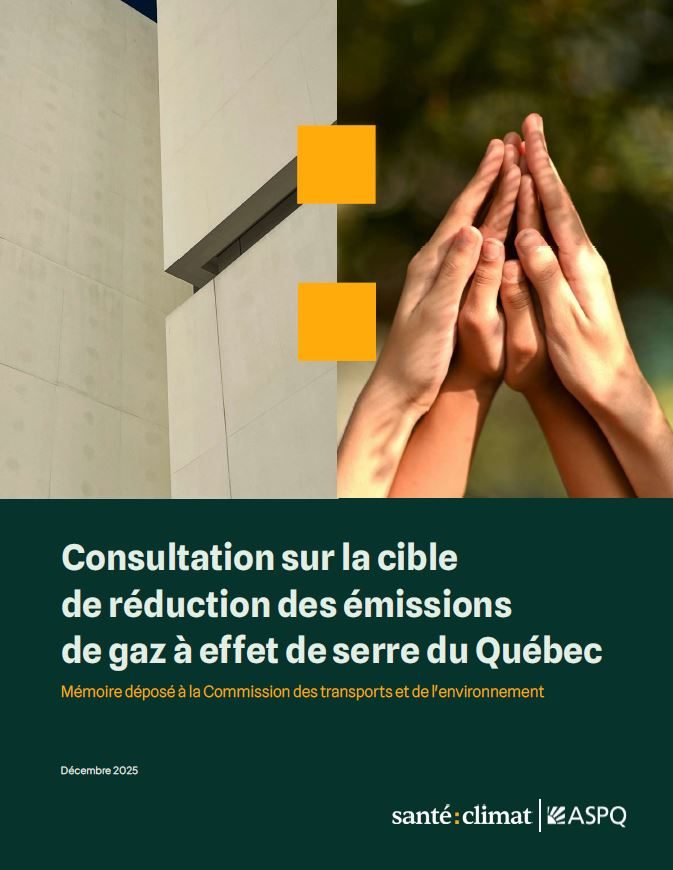 Consultation sur la cible de réduction des émissions de gaz à effet de serre du Québec

Mémoire déposé à la Commission des transports et de l'environnement

Décembre 2025

santé:climat | ASPQ